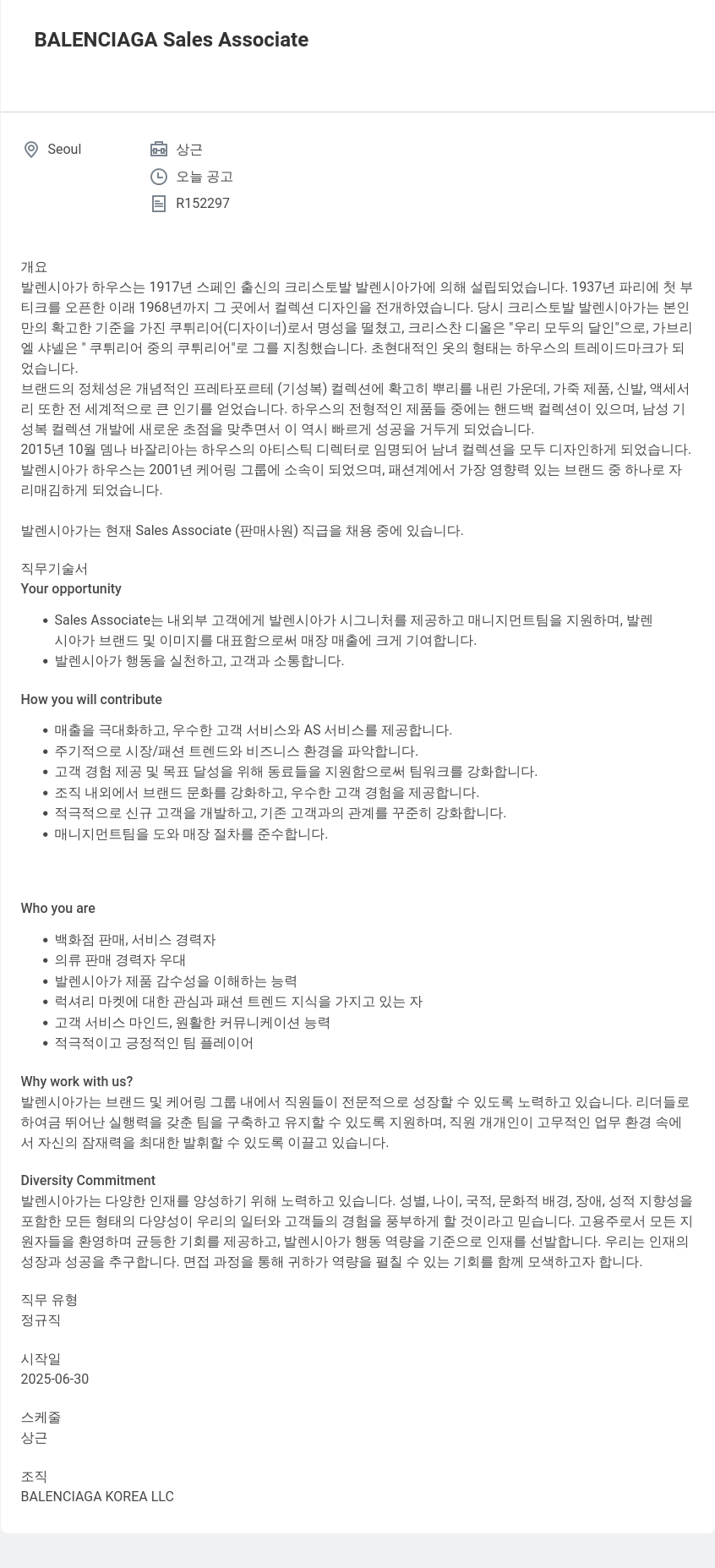 BALENCIAGA Sales Associate

Seoul

상근

오늘 공고

R152297

개요
발렌시아가 하우스는 1917년 스페인 출신의 크리스토발 발렌시아가에 의해 설립되었습니다. 1937년 파리에 첫 부티크를 오픈한 이래 1968년까지 그 곳에서 컬렉션 디자인을 전개하였습니다. 당시 크리스토발 발렌시아가는 본인만의 확고한 기준을 가진 쿠튀리어(디자이너)로서 명성을 떨쳤고, 크리스찬 디올은 "우리 모두의 달인"으로, 가브리엘 샤넬은 " 쿠튀리어 중의 쿠튀리어"로 그를 지칭했습니다. 초현대적인 옷의 형태는 하우스의 트레이드마크가 되었습니다.
브랜드의 정체성은 개념적인 프레타포르테 (기성복) 컬렉션에 확고히 뿌리를 내린 가운데, 가죽 제품, 신발, 액세서리 또한 전 세계적으로 큰 인기를 얻었습니다. 하우스의 전형적인 제품들 중에는 핸드백 컬렉션이 있으며, 남성 기성복 컬렉션 개발에 새로운 초점을 맞추면서 이 역시 빠르게 성공을 거두게 되었습니다.
2015년 10월 뎀나 바잘리아는 하우스의 아티스틱 디렉터로 임명되어 남녀 컬렉션을 모두 디자인하게 되었습니다.
발렌시아가 하우스는 2001년 케어링 그룹에 소속이 되었으며, 패션계에서 가장 영향력 있는 브랜드 중 하나로 자리매김하게 되었습니다.

발렌시아가는 현재 Sales Associate (판매사원) 직급을 채용 중에 있습니다.

직무기술서
Your opportunity

- Sales Associate는 내외부 고객에게 발렌시아가 시그니처를 제공하고 매니지먼트팀을 지원하며, 발렌시아가 브랜드 및 이미지를 대표함으로써 매장 매출에 크게 기여합니다.
- 발렌시아가 행동을 실천하고, 고객과 소통합니다.

How you will contribute

- 매출을 극대화하고, 우수한 고객 서비스와 AS 서비스를 제공합니다.
- 주기적으로 시장/패션 트렌드와 비즈니스 환경을 파악합니다.
- 고객 경험 제공 및 목표 달성을 위해 동료들을 지원함으로써 팀워크를 강화합니다.
- 조직 내외에서 브랜드 문화를 강화하고, 우수한 고객 경험을 제공합니다.
- 적극적으로 신규 고객을 개발하고, 기존 고객과의 관계를 꾸준히 강화합니다.
- 매니지먼트팀을 도와 매장 절차를 준수합니다.

Who you are

- 백화점 판매, 서비스 경력자
- 의류 판매 경력자 우대
- 발렌시아가 제품 감수성을 이해하는 능력
- 럭셔리 마켓에 대한 관심과 패션 트렌드 지식을 가지고 있는 자
- 고객 서비스 마인드, 원활한 커뮤니케이션 능력
- 적극적이고 긍정적인 팀 플레이어

Why work with us?
발렌시아가는 브랜드 및 케어링 그룹 내에서 직원들이 전문적으로 성장할 수 있도록 노력하고 있습니다. 리더들로 하여금 뛰어난 실행력을 갖춘 팀을 구축하고 유지할 수 있도록 지원하며, 직원 개개인이 고무적인 업무 환경 속에서 자신의 잠재력을 최대한 발휘할 수 있도록 이끌고 있습니다.

Diversity Commitment
발렌시아가는 다양한 인재를 양성하기 위해 노력하고 있습니다. 성별, 나이, 국적, 문화적 배경, 장애, 성적 지향성을 포함한 모든 형태의 다양성이 우리의 일터와 고객들의 경험을 풍부하게 할 것이라고 믿습니다. 고용주로서 모든 지원자들을 환영하며 균등한 기회를 제공하고, 발렌시아가 행동 역량을 기준으로 인재를 선발합니다. 우리는 인재의 성장과 성공을 추구합니다. 면접 과정을 통해 귀하가 역량을 펼칠 수 있는 기회를 함께 모색하고자 합니다.

직무 유형
정규직

시작일
2025-06-30

스케줄
상근

조직
BALENCIAGA KOREA LLC